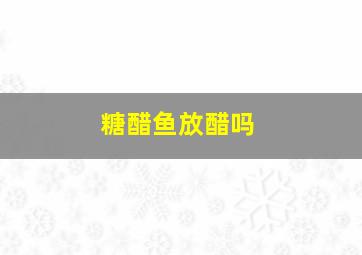 糖醋鱼放醋吗